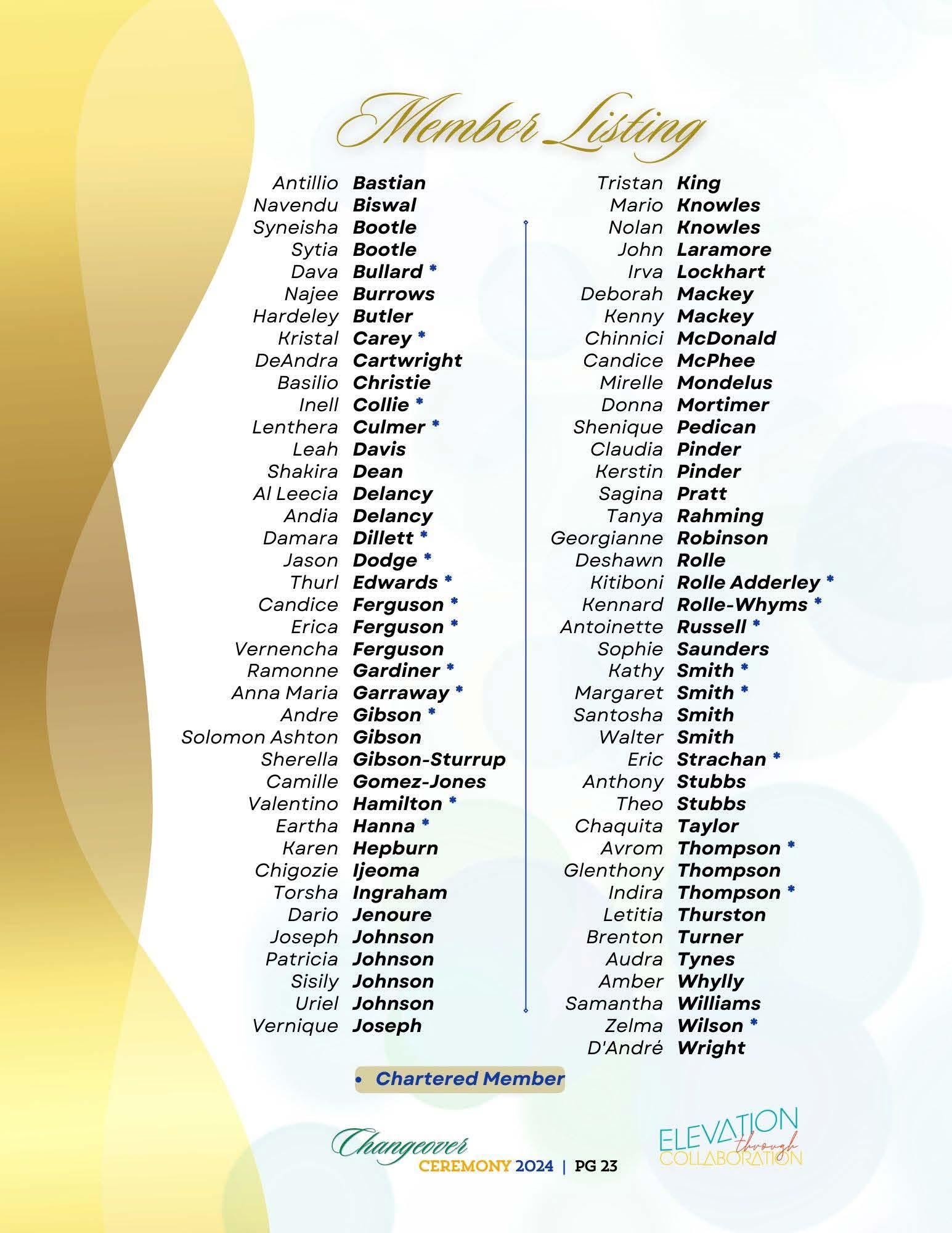 Member Listing

Antillio Bastian
Navendu Biswal
Syneisha Bootle
Sytia Bootle
Dava Bullard *
Najee Burrows
Hardeley Butler
Kristal Carey *
DeAndra Cartwright
Basilio Christie
Inell Collie *
Lenthera Culmer *
Leah Davis
Shakira Dean
Al Leecia Delancy
Andia Delancy
Damara Dillett *
Jason Dodge *
Thurl Edwards *
Candice Ferguson *
Erica Ferguson *
Vernencha Ferguson
Ramonne Gardiner *
Anna Maria Garraway *
Andre Gibson *
Solomon Ashton Gibson
Sherella Gibson-Sturrup
Camille Gomez-Jones
Valentino Hamilton *
Eartha Hanna *
Karen Hepburn
Chigozie Ijeoma
Torsha Ingraham
Dario Jenoure
Joseph Johnson
Patricia Johnson
Sisily Johnson
Uriel Johnson
Vernique Joseph

Tristan King
Mario Knowles
Nolan Knowles
John Laramore
Irva Lockhart
Deborah Mackey
Kenny Mackey
Chinnici McDonald
Candice McPhee
Mirelle Mondelus
Donna Mortimer
Shenique Pedican
Claudia Pinder
Kerstin Pinder
Sagina Pratt
Tanya Rahming
Georgianne Robinson
Deshawn Rolle
Kitiboni Rolle Adderley *
Kennard Rolle-Whyms *
Antoinette Russell *
Sophie Saunders
Kathy Smith *
Margaret Smith *
Santosha Smith
Walter Smith
Eric Strachan *
Anthony Stubbs
Theo Stubbs
Chaquita Taylor
Avrom Thompson *
Glenthony Thompson
Indira Thompson *
Letitia Thurston
Brenton Turner
Audra Tynes
Amber Whylly
Samantha Williams
Zelma Wilson *
D'André Wright

• Chartered Member

Changeover CEREMONY 2024 | PG 23

ELEVATION through COLLABORATION